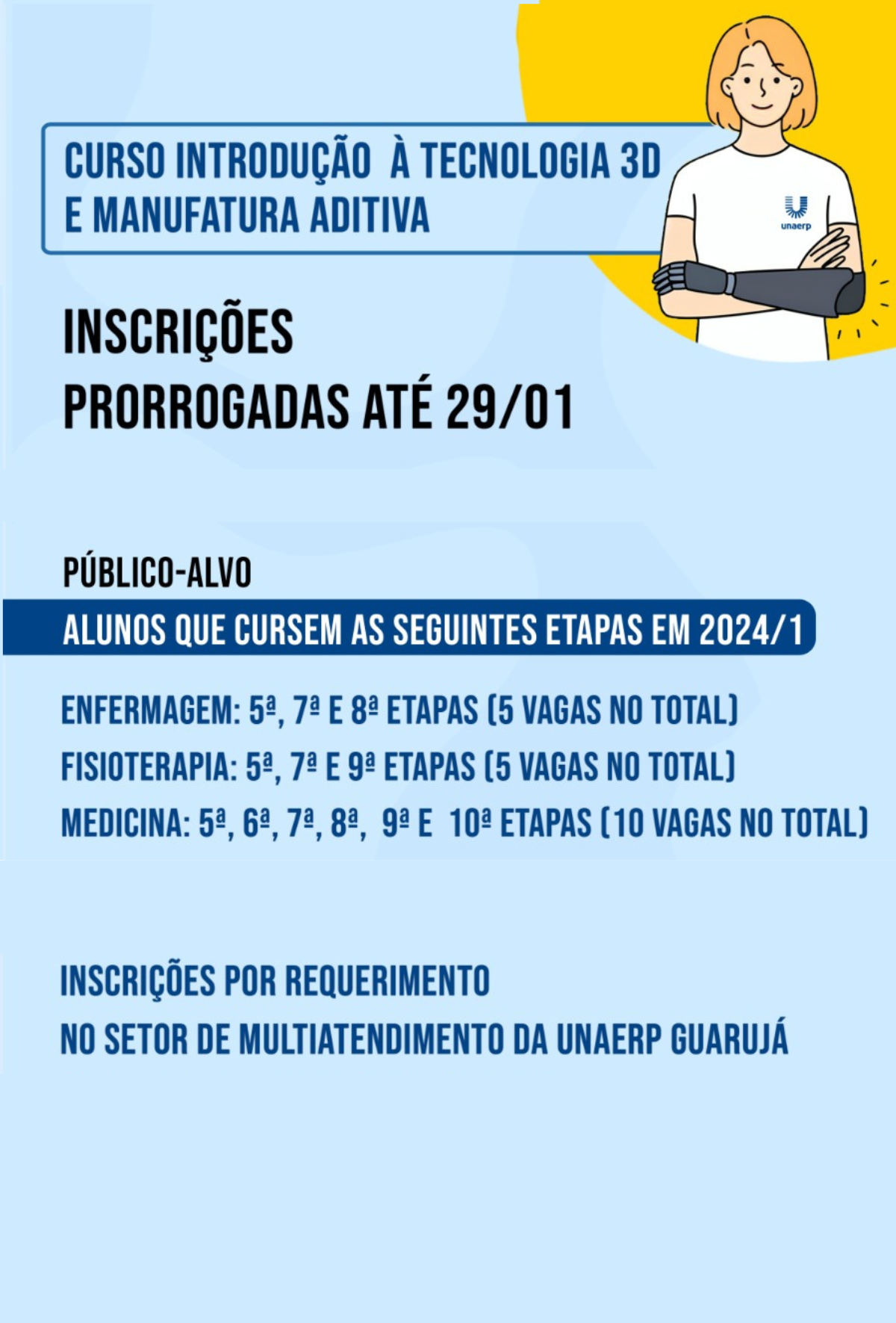 CURSO INTRODUÇÃO À TECNOLOGIA 3D E MANUFATURA ADITIVA

unaerp

INSCRIÇÕES
PRORROGADAS ATÉ 29/01

PÚBLICO-ALVO

ALUNOS QUE CURSEM AS SEGUINTES ETAPAS EM 2024/1

ENFERMAGEM: 5ª, 7ª E 8ª ETAPAS (5 VAGAS NO TOTAL)
FISIOTERAPIA: 5ª, 7ª E 9ª ETAPAS (5 VAGAS NO TOTAL)
MEDICINA: 5ª, 6ª, 7ª, 8ª, 9ª E 10ª ETAPAS (10 VAGAS NO TOTAL)

INSCRIÇÕES POR REQUERIMENTO
NO SETOR DE MULTIATENDIMENTO DA UNAERP GUARUJÁ